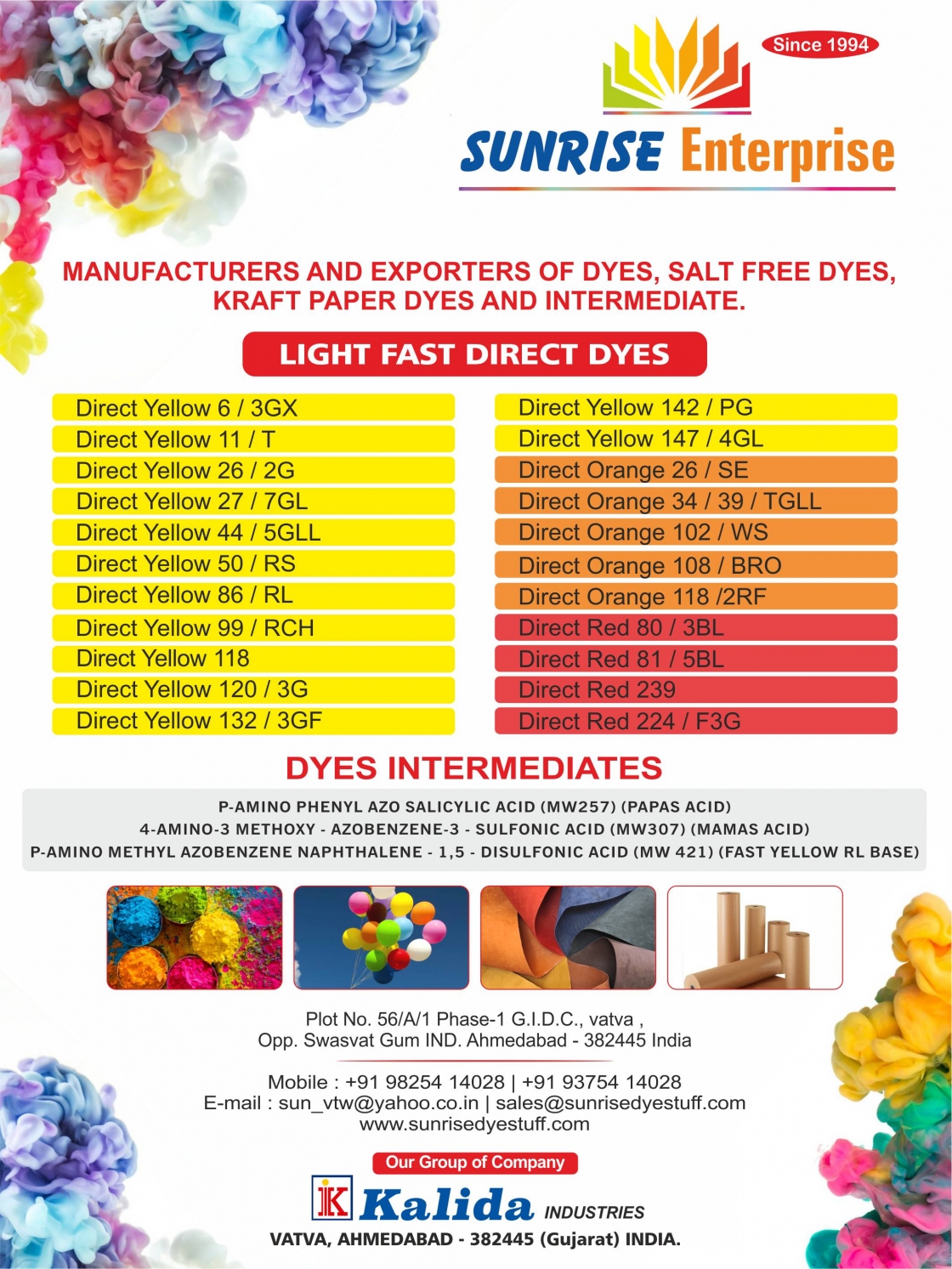 Since 1994

SUNRISE Enterprise

MANUFACTURERS AND EXPORTERS OF DYES, SALT FREE DYES, KRAFT PAPER DYES AND INTERMEDIATE.

LIGHT FAST DIRECT DYES

Direct Yellow 6 / 3GX
Direct Yellow 11 / T
Direct Yellow 26 / 2G
Direct Yellow 27 / 7GL
Direct Yellow 44 / 5GLL
Direct Yellow 50 / RS
Direct Yellow 86 / RL
Direct Yellow 99 / RCH
Direct Yellow 118
Direct Yellow 120 / 3G
Direct Yellow 132 / 3GF

Direct Yellow 142 / PG
Direct Yellow 147 / 4GL
Direct Orange 26 / SE
Direct Orange 34 / 39 / TGLL
Direct Orange 102 / WS
Direct Orange 108 / BRO
Direct Orange 118 /2RF
Direct Red 80 / 3BL
Direct Red 81 / 5BL
Direct Red 239
Direct Red 224 / F3G

DYES INTERMEDIATES

P-AMINO PHENYL AZO SALICYLIC ACID (MW257) (PAPAS ACID)
4-AMINO-3 METHOXY - AZOBENZENE-3 - SULFONIC ACID (MW307) (MAMAS ACID)
P-AMINO METHYL AZOBENZENE NAPHTHALENE - 1,5 - DISULFONIC ACID (MW 421) (FAST YELLOW RL BASE)

Plot No. 56/A/1 Phase-1 G.I.D.C., vatva ,
Opp. Swasvat Gum IND. Ahmedabad - 382445 India

Mobile : +91 98254 14028 | +91 93754 14028
E-mail : sun_vtw@yahoo.co.in | sales@sunrisedyestuff.com
www.sunrisedyestuff.com

Our Group of Company

K Kalida INDUSTRIES
VATVA, AHMEDABAD - 382445 (Gujarat) INDIA.